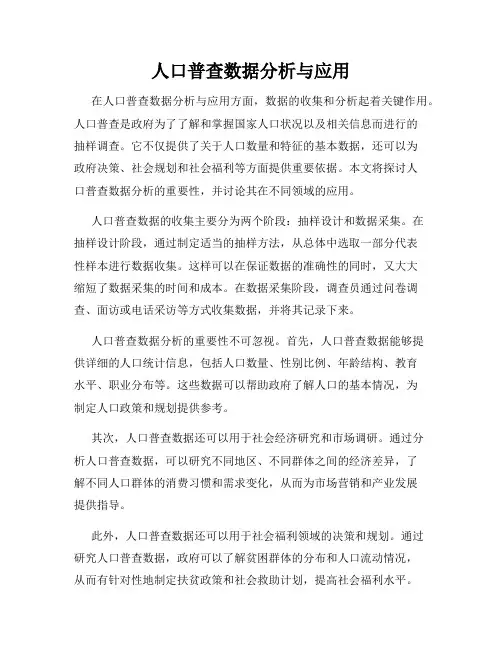 人口普查数据分析与应用

在人口普查数据分析与应用方面，数据的收集和分析起着关键作用。人口普查是政府为了了解和掌握国家人口状况以及相关信息而进行的抽样调查。它不仅提供了关于人口数量和特征的基本数据，还可以为政府决策、社会规划和社会福利等方面提供重要依据。本文将探讨人口普查数据分析的重要性，并讨论其在不同领域的应用。

人口普查数据的收集主要分为两个阶段：抽样设计和数据采集。在抽样设计阶段，通过制定适当的抽样方法，从总体中选取一部分代表性样本进行数据收集。这样可以在保证数据的准确性的同时，又大大缩短了数据采集的时间和成本。在数据采集阶段，调查员通过问卷调查、面访或电话采访等方式收集数据，并将其记录下来。

人口普查数据分析的重要性不可忽视。首先，人口普查数据能够提供详细的人口统计信息，包括人口数量、性别比例、年龄结构、教育水平、职业分布等。这些数据可以帮助政府了解人口的基本情况，为制定人口政策和规划提供参考。

其次，人口普查数据还可以用于社会经济研究和市场调研。通过分析人口普查数据，可以研究不同地区、不同群体之间的经济差异，了解不同人口群体的消费习惯和需求变化，从而为市场营销和产业发展提供指导。

此外，人口普查数据还可以用于社会福利领域的决策和规划。通过研究人口普查数据，政府可以了解贫困群体的分布和人口流动情况，从而有针对性地制定扶贫政策和社会救助计划，提高社会福利水平。